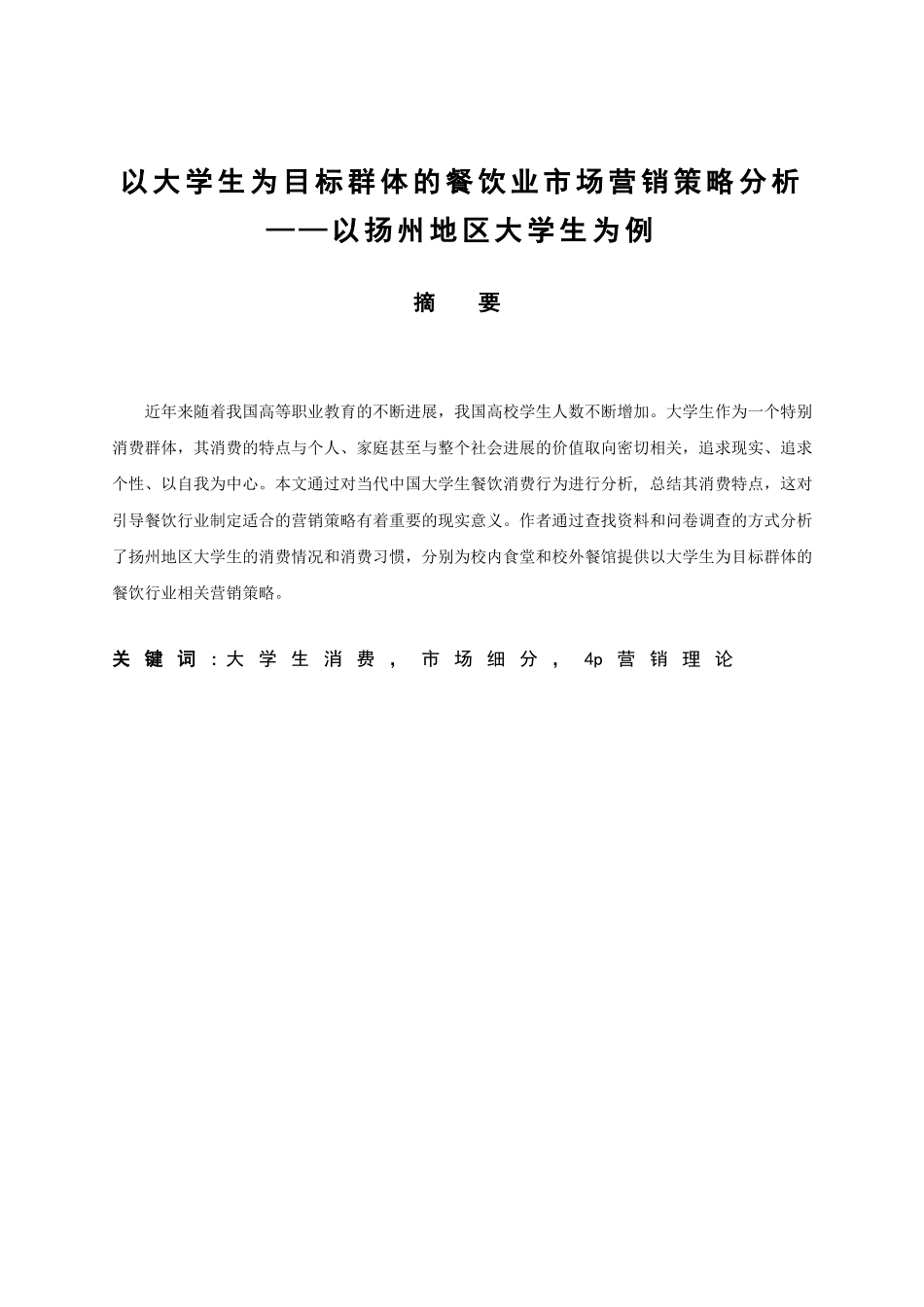 以大学生为目标群体的餐饮业市场营销策略分析
——以扬州地区大学生为例

摘 要

近年来随着我国高等职业教育的不断进展，我国高校学生人数不断增加。大学生作为一个特别消费群体，其消费的特点与个人、家庭甚至与整个社会进展的价值取向密切相关，追求现实、追求个性、以自我为中心。本文通过对当代中国大学生餐饮消费行为进行分析，总结其消费特点，这对引导餐饮行业制定适合的营销策略有着重要的现实意义。作者通过查找资料和问卷调查的方式分析了扬州地区大学生的消费情况和消费习惯，分别为校内食堂和校外餐馆提供以大学生为目标群体的餐饮行业相关营销策略。

关键词：大学生消费，市场细分，4p营销理论